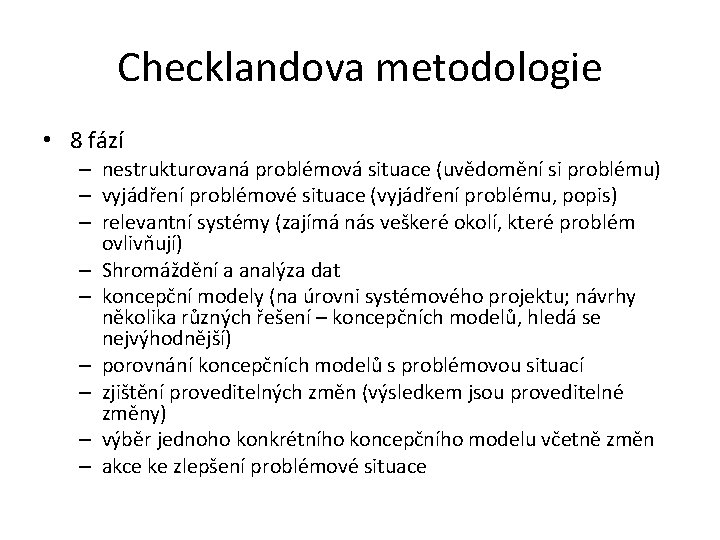 Checklandova metodologie

• 8 fází
– nestrukturovaná problémová situace (uvědomění si problému)
– vyjádření problémové situace (vyjádření problému, popis)
– relevantní systémy (zajímá nás veškeré okolí, které problém ovlivňují)
– Shromáždění a analýza dat
– koncepční modely (na úrovni systémového projektu; návrhy několika různých řešení – koncepčních modelů, hledá se nejvýhodnější)
– porovnání koncepčních modelů s problémovou situací
– zjištění proveditelných změn (výsledkem jsou proveditelné změny)
– výběr jednoho konkrétního koncepčního modelu včetně změn
– akce ke zlepšení problémové situace